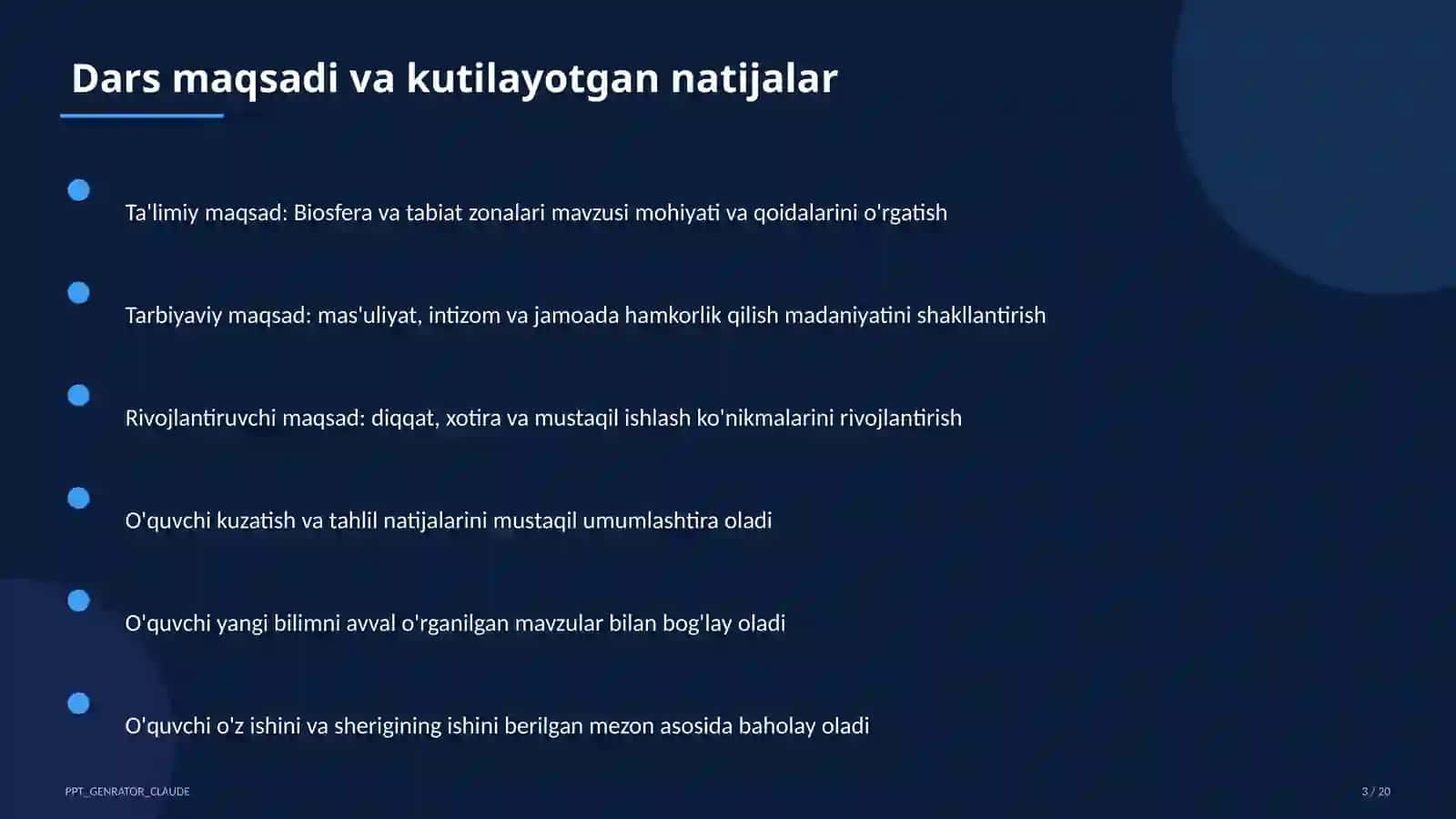 Dars maqsadi va kutilayotgan natijalar

Ta'limiy maqsad: Biosfera va tabiat zonalari mavzusi mohiyati va qoidalarini o'rgatish

Tarbiyaviy maqsad: mas'uliyat, intizom va jamoada hamkorlik qilish madaniyatini shakllantirish

Rivojlantiruvchi maqsad: diqqat, xotira va mustaqil ishlash ko'nikmalarini rivojlantirish

O'quvchi kuzatish va tahlil natijalarini mustaqil umumlashtira oladi

O'quvchi yangi bilimni avval o'rganilgan mavzular bilan bog'lay oladi

O'quvchi o'z ishini va sherigining ishini berilgan mezon asosida baholay oladi

PPT_GENRATOR_CLAUDE

3 / 20